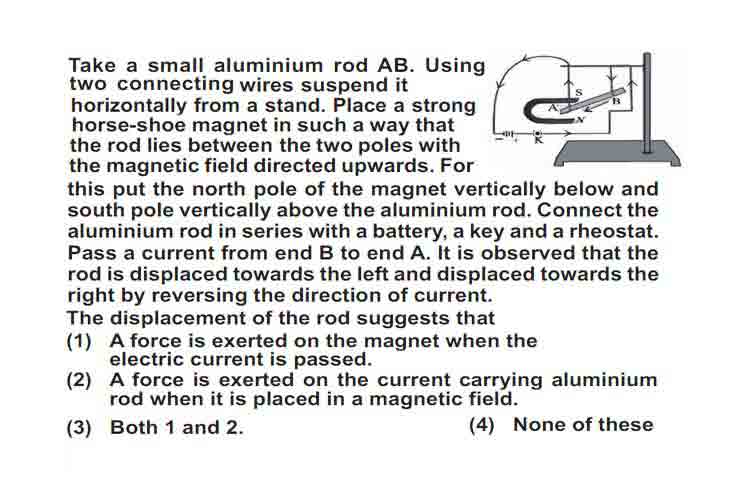 Take a small aluminium rod AB. Using two connecting wires suspend it horizontally from a stand. Place a strong horse-shoe magnet in such a way that the rod lies between the two poles with the magnetic field directed upwards. For this put the north pole of the magnet vertically below and south pole vertically above the aluminium rod. Connect the aluminium rod in series with a battery, a key and a rheostat. Pass a current from end B to end A. It is observed that the rod is displaced towards the left and displaced towards the right by reversing the direction of current.

S
A
B
N
K

The displacement of the rod suggests that
(1) A force is exerted on the magnet when the electric current is passed.
(2) A force is exerted on the current carrying aluminium rod when it is placed in a magnetic field.
(3) Both 1 and 2.
(4) None of these